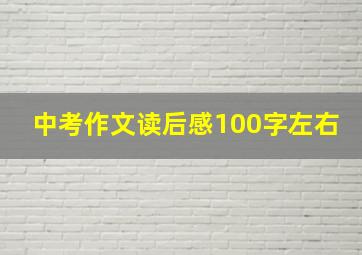 中考作文读后感100字左右